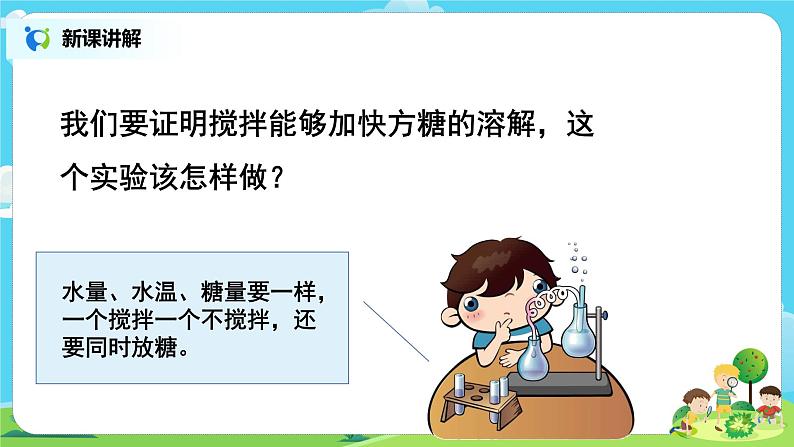 新课讲解

我们要证明搅拌能够加快方糖的溶解，这个实验该怎样做？

水量、水温、糖量要一样，一个搅拌一个不搅拌，还要同时放糖。